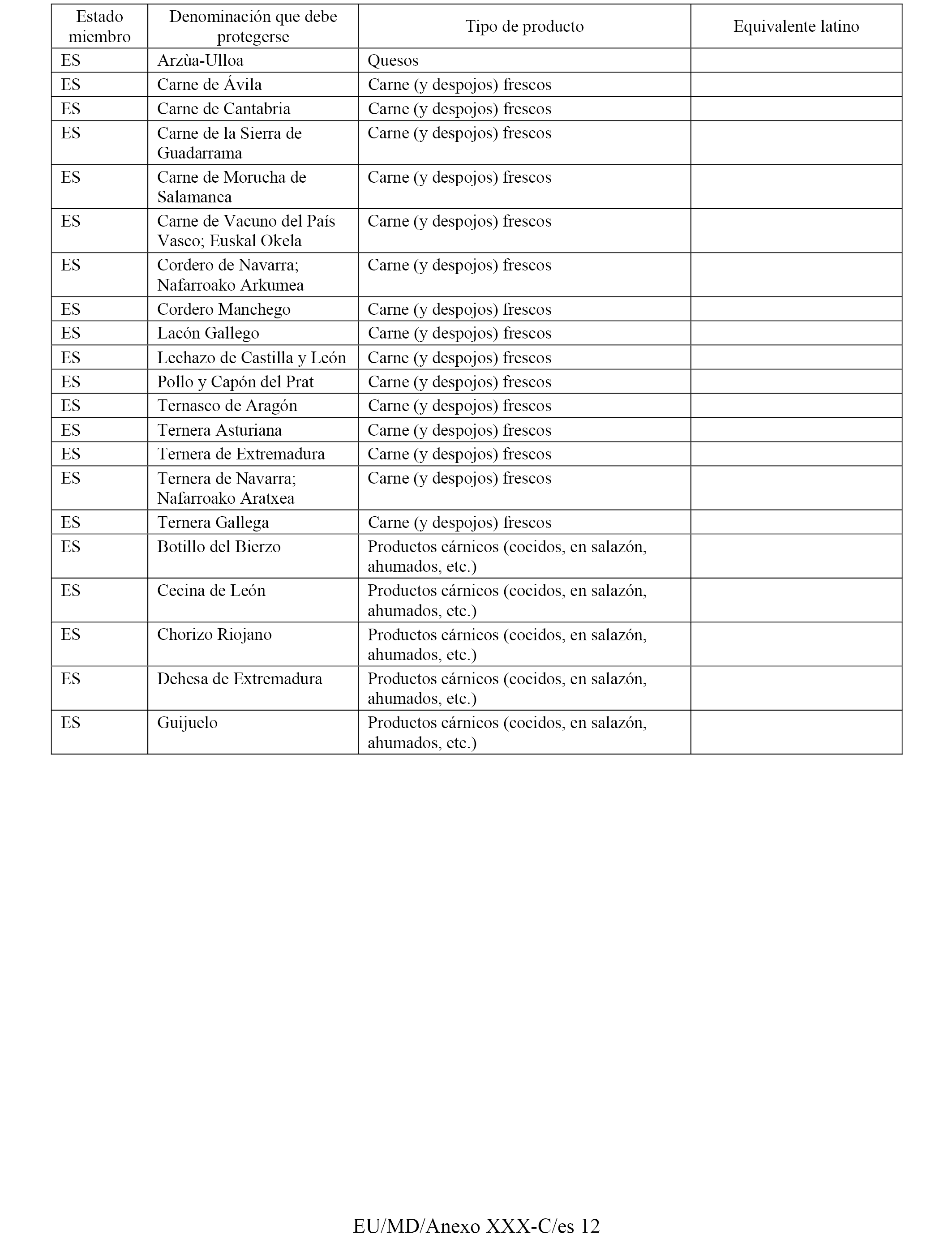 | Estado miembro | Denominación que debe protegerse | Tipo de producto | Equivalente latino |
|---|---|---|---|
| ES | Arzùa-Ulloa | Quesos | |
| ES | Carne de Ávila | Carne (y despojos) frescos | |
| ES | Carne de Cantabria | Carne (y despojos) frescos | |
| ES | Carne de la Sierra de Guadarrama | Carne (y despojos) frescos | |
| ES | Carne de Morucha de Salamanca | Carne (y despojos) frescos | |
| ES | Carne de Vacuno del País Vasco; Euskal Okela | Carne (y despojos) frescos | |
| ES | Cordero de Navarra; Nafarroako Arkumea | Carne (y despojos) frescos | |
| ES | Cordero Manchego | Carne (y despojos) frescos | |
| ES | Lacón Gallego | Carne (y despojos) frescos | |
| ES | Lechazo de Castilla y León | Carne (y despojos) frescos | |
| ES | Pollo y Capón del Prat | Carne (y despojos) frescos | |
| ES | Ternasco de Aragón | Carne (y despojos) frescos | |
| ES | Ternera Asturiana | Carne (y despojos) frescos | |
| ES | Ternera de Extremadura | Carne (y despojos) frescos | |
| ES | Ternera de Navarra; Nafarroako Aratxea | Carne (y despojos) frescos | |
| ES | Ternera Gallega | Carne (y despojos) frescos | |
| ES | Botillo del Bierzo | Productos cárnicos (cocidos, en salazón, ahumados, etc.) | |
| ES | Cecina de León | Productos cárnicos (cocidos, en salazón, ahumados, etc.) | |
| ES | Chorizo Riojano | Productos cárnicos (cocidos, en salazón, ahumados, etc.) | |
| ES | Dehesa de Extremadura | Productos cárnicos (cocidos, en salazón, ahumados, etc.) | |
| ES | Guijuelo | Productos cárnicos (cocidos, en salazón, ahumados, etc.) | |

EU/MD/Anexo XXX-C/es 12